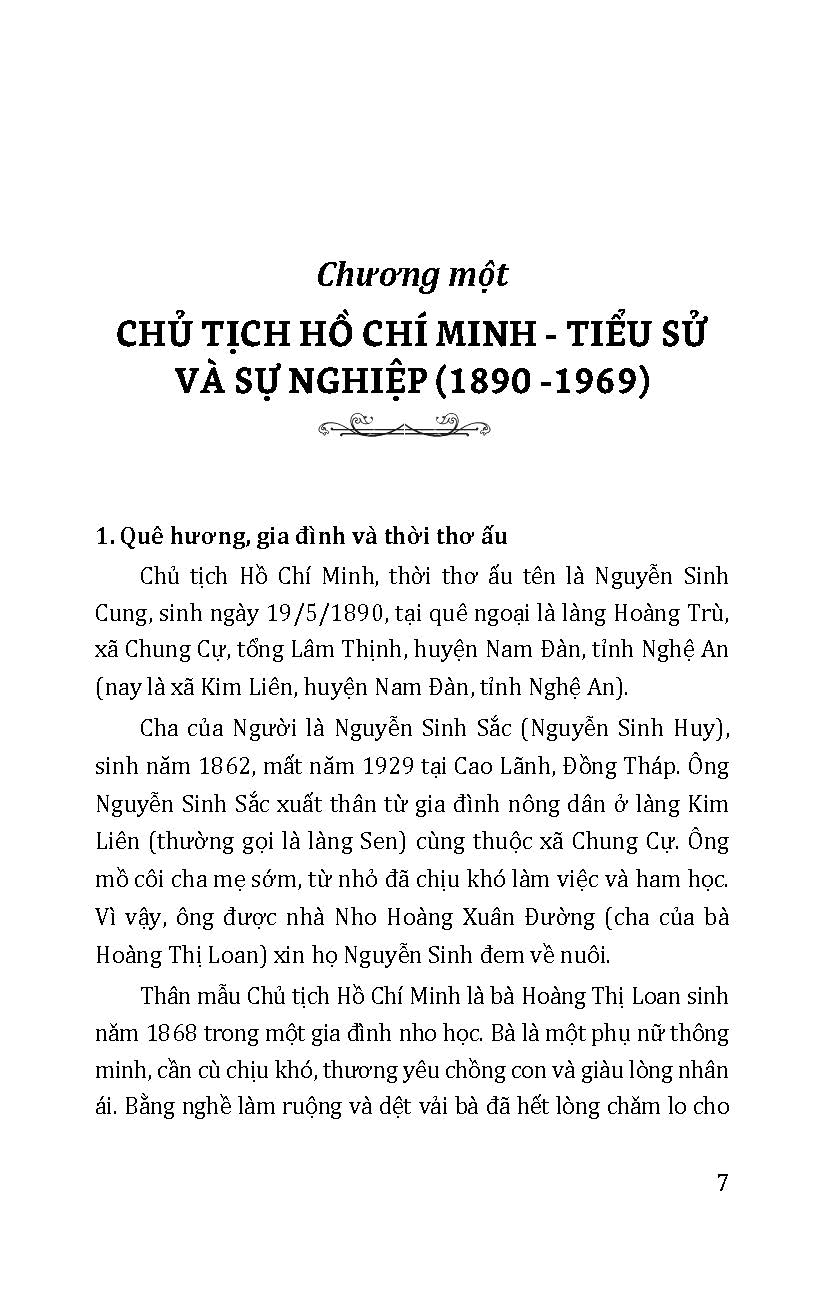 Chương một

CHỦ TỊCH HỒ CHÍ MINH - TIỂU SỬ VÀ SỰ NGHIỆP (1890 -1969)

1. Quê hương, gia đình và thời thơ ấu

Chủ tịch Hồ Chí Minh, thời thơ ấu tên là Nguyễn Sinh Cung, sinh ngày 19/5/1890, tại quê ngoại là làng Hoàng Trù, xã Chung Cự, tổng Lâm Thịnh, huyện Nam Đàn, tỉnh Nghệ An (nay là xã Kim Liên, huyện Nam Đàn, tỉnh Nghệ An).

Cha của Người là Nguyễn Sinh Sắc (Nguyễn Sinh Huy), sinh năm 1862, mất năm 1929 tại Cao Lãnh, Đồng Tháp. Ông Nguyễn Sinh Sắc xuất thân từ gia đình nông dân ở làng Kim Liên (thường gọi là làng Sen) cùng thuộc xã Chung Cự. Ông mồ côi cha mẹ sớm, từ nhỏ đã chịu khó làm việc và ham học. Vì vậy, ông được nhà Nho Hoàng Xuân Đường (cha của bà Hoàng Thị Loan) xin họ Nguyễn Sinh đem về nuôi.

Thân mẫu Chủ tịch Hồ Chí Minh là bà Hoàng Thị Loan sinh năm 1868 trong một gia đình nho học. Bà là một phụ nữ thông minh, cần cù chịu khó, thương yêu chồng con và giàu lòng nhân ái. Bằng nghề làm ruộng và dệt vải bà đã hết lòng chăm lo cho

7